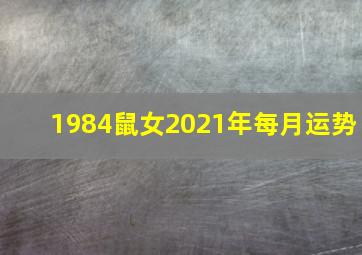 1984鼠女2021年每月运势